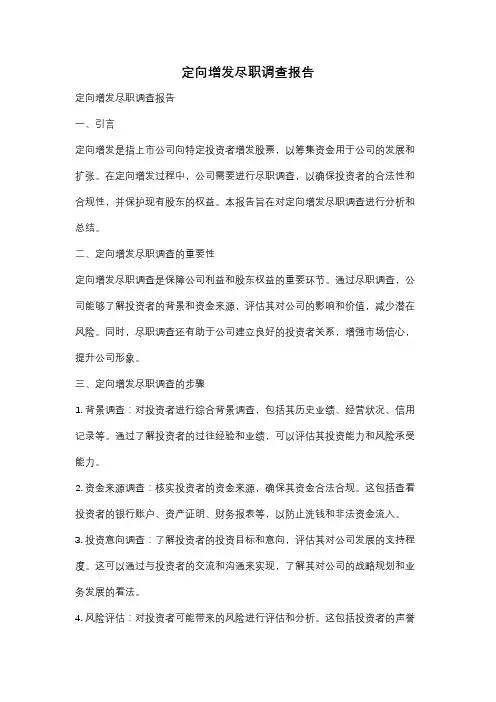 定向增发尽职调查报告

定向增发尽职调查报告

一、引言

定向增发是指上市公司向特定投资者增发股票，以筹集资金用于公司的发展和扩张。在定向增发过程中，公司需要进行尽职调查，以确保投资者的合法性和合规性，并保护现有股东的权益。本报告旨在对定向增发尽职调查进行分析和总结。

二、定向增发尽职调查的重要性

定向增发尽职调查是保障公司利益和股东权益的重要环节。通过尽职调查，公司能够了解投资者的背景和资金来源，评估其对公司的影响和价值，减少潜在风险。同时，尽职调查还有助于公司建立良好的投资者关系，增强市场信心，提升公司形象。

三、定向增发尽职调查的步骤

1. 背景调查：对投资者进行综合背景调查，包括其历史业绩、经营状况、信用记录等。通过了解投资者的过往经验和业绩，可以评估其投资能力和风险承受能力。

2. 资金来源调查：核实投资者的资金来源，确保其资金合法合规。这包括查看投资者的银行账户、资产证明、财务报表等，以防止洗钱和非法资金流入。

3. 投资意向调查：了解投资者的投资目标和意向，评估其对公司发展的支持程度。这可以通过与投资者的交流和沟通来实现，了解其对公司的战略规划和业务发展的看法。

4. 风险评估：对投资者可能带来的风险进行评估和分析。这包括投资者的声誉